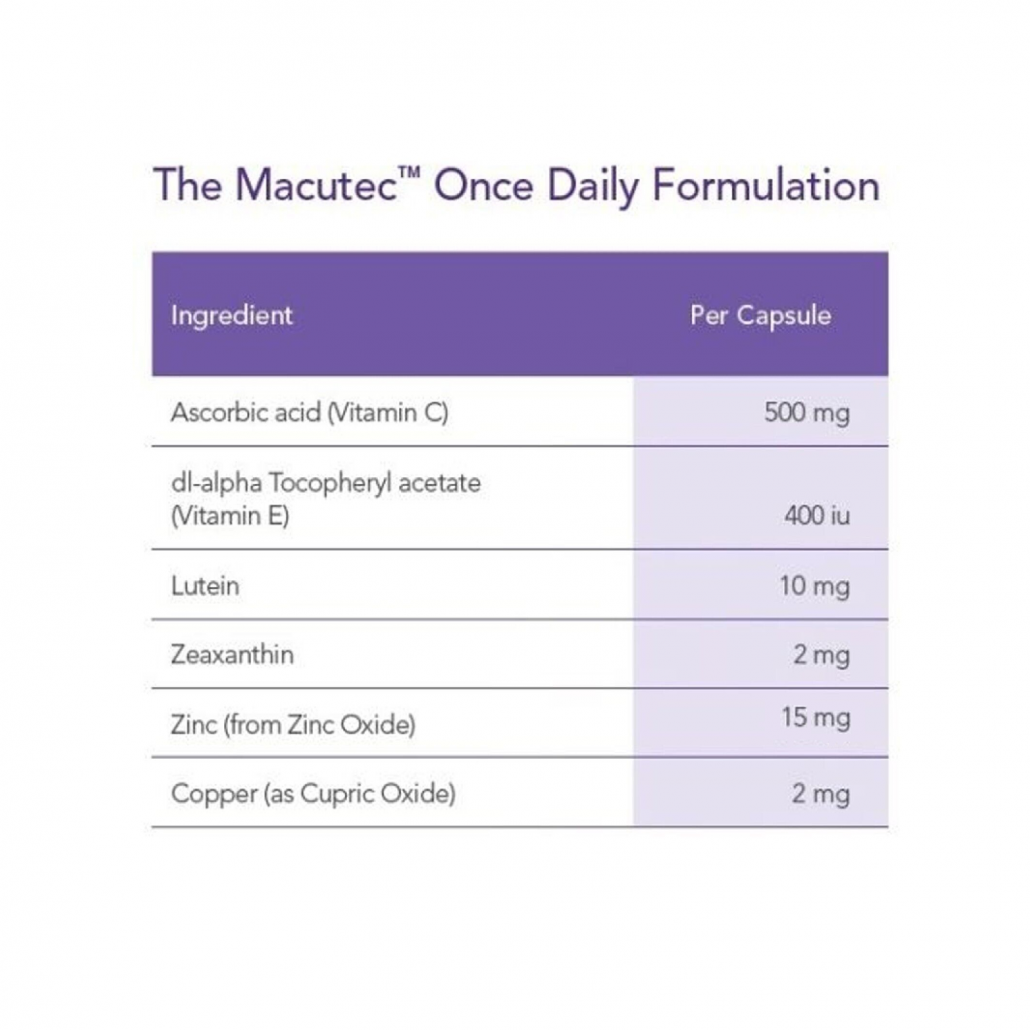 The Macutec™ Once Daily Formulation

| Ingredient | Per Capsule |
|---|---|
| Ascorbic acid (Vitamin C) | 500 mg |
| dl-alpha Tocopheryl acetate (Vitamin E) | 400 iu |
| Lutein | 10 mg |
| Zeaxanthin | 2 mg |
| Zinc (from Zinc Oxide) | 15 mg |
| Copper (as Cupric Oxide) | 2 mg |